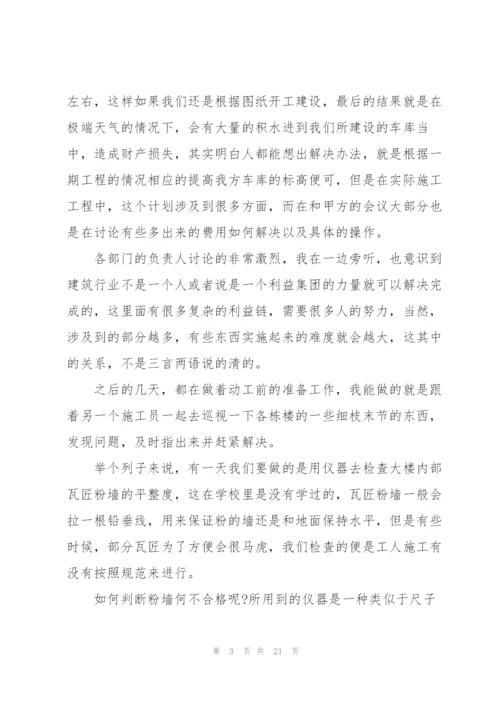 左右，这样如果我们还是根据图纸开工建设，最后的结果就是在极端天气的情况下，会有大量的积水进到我们所建设的车库当中，造成财产损失，其实明白人都能想出解决办法，就是根据一期工程的情况相应的提高我方车库的标高便可，但是在实际施工工程中，这个计划涉及到很多方面，而在和甲方的会议大部分也是在讨论有些多出来的费用如何解决以及具体的操作。

各部门的负责人讨论的非常激烈，我在一边旁听，也意识到建筑行业不是一个人或者说是一个利益集团的力量就可以解决完成的，这里面有很多复杂的利益链，需要很多人的努力，当然，涉及到的部分越多，有些东西实施起来的难度就会越大，这其中的关系，不是三言两语说的清的。

之后的几天，都在做着动工前的准备工作，我能做的就是跟着另一个施工员一起去巡视一下各栋楼的一些细枝末节的东西，发现问题，及时指出来并赶紧解决。

举个列子来说，有一天我们要做的是用仪器去检查大楼内部瓦匠粉墙的平整度，这在学校里是没有学过的，瓦匠粉墙一般会拉一根铅垂线，用来保证粉的墙还是和地面保持水平，但是有些时候，部分瓦匠为了方便会很马虎，我们检查的便是工人施工有没有按照规范来进行。

如何判断粉墙何不合格呢?所用到的仪器是一种类似于尺子

第 3 页 共 21 页